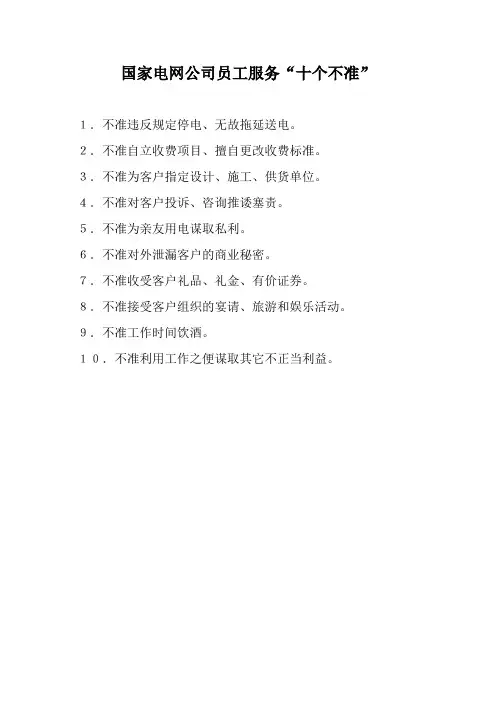 国家电网公司员工服务“十个不准”

1.不准违反规定停电、无故拖延送电。

2.不准自立收费项目、擅自更改收费标准。

3.不准为客户指定设计、施工、供货单位。

4.不准对客户投诉、咨询推诿塞责。

5.不准为亲友用电谋取私利。

6.不准对外泄漏客户的商业秘密。

7.不准收受客户礼品、礼金、有价证券。

8.不准接受客户组织的宴请、旅游和娱乐活动。

9.不准工作时间饮酒。

10.不准利用工作之便谋取其它不正当利益。